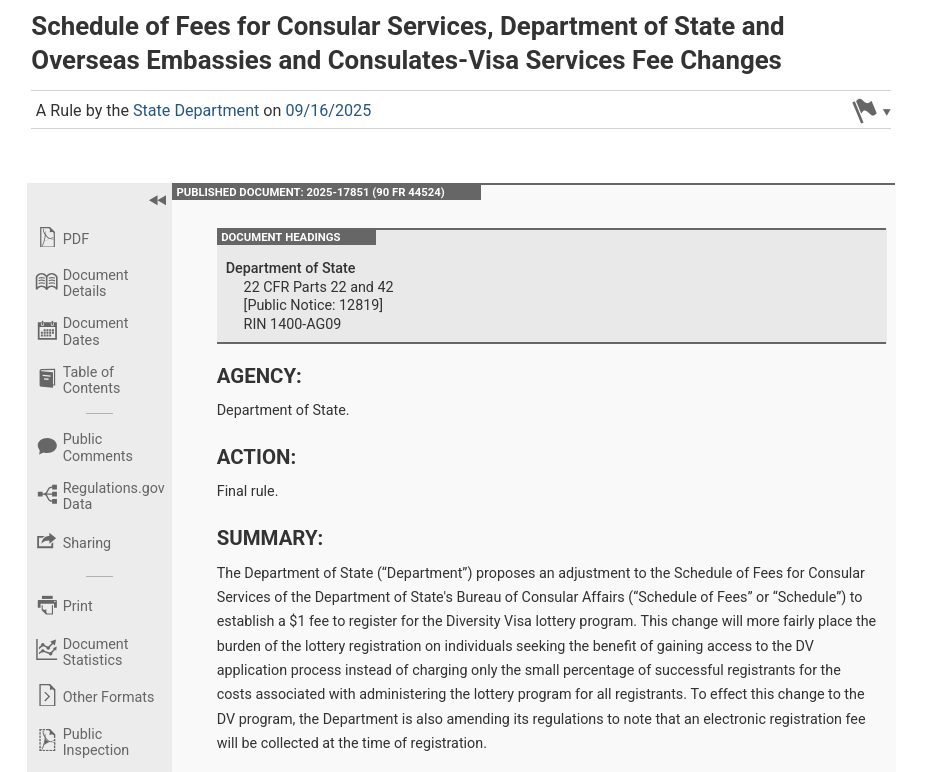 Schedule of Fees for Consular Services, Department of State and Overseas Embassies and Consulates-Visa Services Fee Changes

A Rule by the State Department on 09/16/2025

PDF
Document Details
Document Dates
Table of Contents
Public Comments
Regulations.gov Data
Sharing
Print
Document Statistics
Other Formats
Public Inspection

PUBLISHED DOCUMENT: 2025-17851 (90 FR 44524)

DOCUMENT HEADINGS

Department of State
22 CFR Parts 22 and 42
[Public Notice: 12819]
RIN 1400-AG09

AGENCY:

Department of State.

ACTION:

Final rule.

SUMMARY:

The Department of State ("Department") proposes an adjustment to the Schedule of Fees for Consular Services of the Department of State's Bureau of Consular Affairs ("Schedule of Fees" or "Schedule") to establish a $1 fee to register for the Diversity Visa lottery program. This change will more fairly place the burden of the lottery registration on individuals seeking the benefit of gaining access to the DV application process instead of charging only the small percentage of successful registrants for the costs associated with administering the lottery program for all registrants. To effect this change to the DV program, the Department is also amending its regulations to note that an electronic registration fee will be collected at the time of registration.